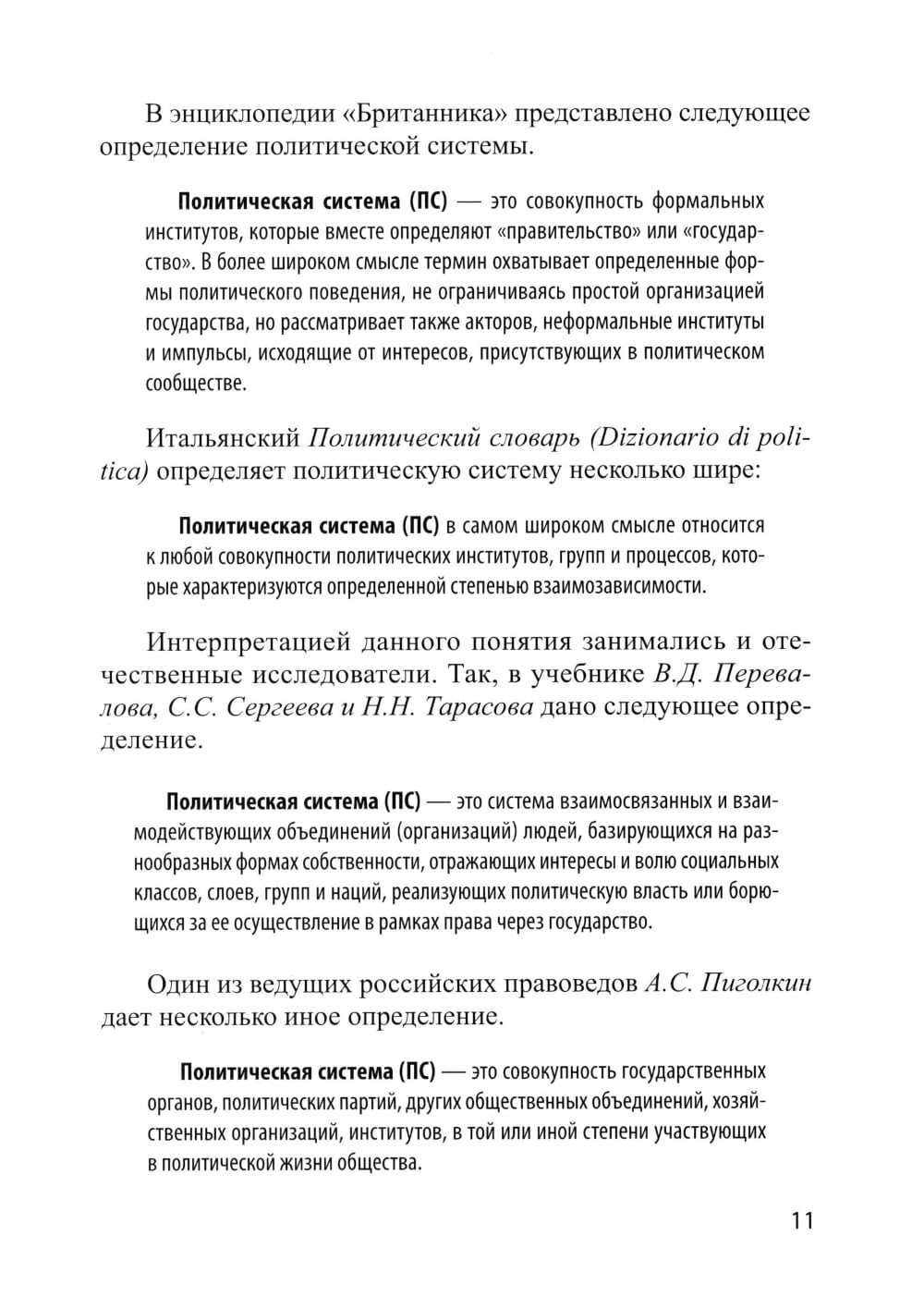 В энциклопедии «Британника» представлено следующее определение политической системы.

Политическая система (ПС) — это совокупность формальных институтов, которые вместе определяют «правительство» или «государство». В более широком смысле термин охватывает определенные формы политического поведения, не ограничиваясь простой организацией государства, но рассматривает также акторов, неформальные институты и импульсы, исходящие от интересов, присутствующих в политическом сообществе.

Итальянский Политический словарь (Dizionario di politica) определяет политическую систему несколько шире:

Политическая система (ПС) в самом широком смысле относится к любой совокупности политических институтов, групп и процессов, которые характеризуются определенной степенью взаимозависимости.

Интерпретацией данного понятия занимались и отечественные исследователи. Так, в учебнике В.Д. Перевалова, С.С. Сергеева и Н.Н. Тарасова дано следующее определение.

Политическая система (ПС) — это система взаимосвязанных и взаимодействующих объединений (организаций) людей, базирующихся на разнообразных формах собственности, отражающих интересы и волю социальных классов, слоев, групп и наций, реализующих политическую власть или борющихся за ее осуществление в рамках права через государство.

Один из ведущих российских правоведов А.С. Пиголкин дает несколько иное определение.

Политическая система (ПС) — это совокупность государственных органов, политических партий, других общественных объединений, хозяйственных организаций, институтов, в той или иной степени участвующих в политической жизни общества.

11